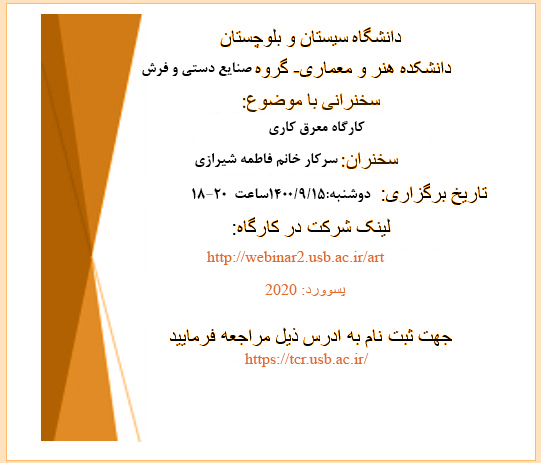 دانشگاه سیستان و بلوچستان

دانشکده هنر و معماری- گروه صنایع دستی و فرش

سخنرانی با موضوع:

کارگاه معرق کاری

سخنران: سرکار خانم فاطمه شیرازی

تاریخ برگزاری: دوشنبه:۱۴۰۰/۹/۱۵ساعت ۲۰-۱۸

لینک شرکت در کارگاه:

http://webinar2.usb.ac.ir/art

پسوورد: 2020

جهت ثبت نام به ادرس ذیل مراجعه فرمایید

https://tcr.usb.ac.ir/